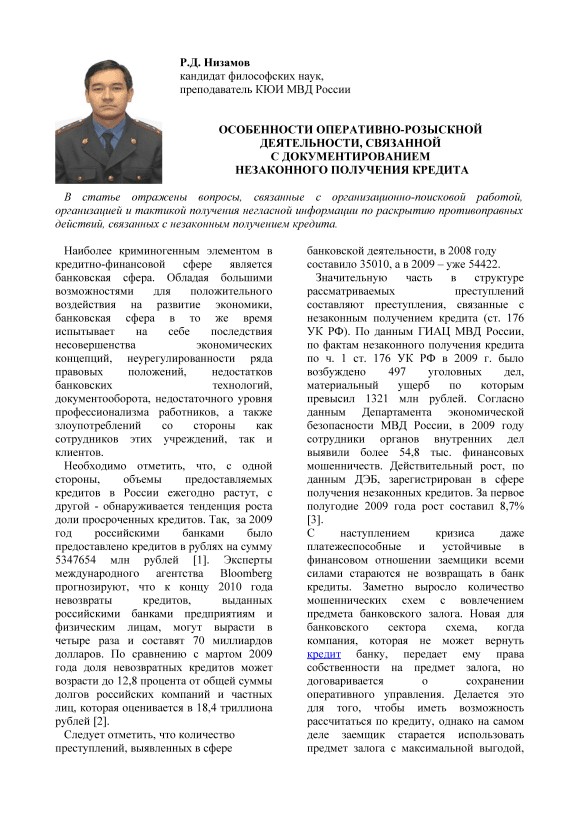 Р.Д. Низамов
кандидат философских наук,
преподаватель КЮИ МВД России

ОСОБЕННОСТИ ОПЕРАТИВНО-РОЗЫСКНОЙ ДЕЯТЕЛЬНОСТИ, СВЯЗАННОЙ С ДОКУМЕНТИРОВАНИЕМ НЕЗАКОННОГО ПОЛУЧЕНИЯ КРЕДИТА

В статье отражены вопросы, связанные с организационно-поисковой работой, организацией и тактикой получения негласной информации по раскрытию противоправных действий, связанных с незаконным получением кредита.

Наиболее криминогенным элементом в кредитно-финансовой сфере является банковская сфера. Обладая большими возможностями для положительного воздействия на развитие экономики, банковская сфера в то же время испытывает на себе последствия несовершенства экономических концепций, неурегулированности ряда правовых положений, недостатков банковских технологий, документооборота, недостаточного уровня профессионализма работников, а также злоупотреблений со стороны как сотрудников этих учреждений, так и клиентов.

Необходимо отметить, что, с одной стороны, объемы предоставляемых кредитов в России ежегодно растут, с другой - обнаруживается тенденция роста доли просроченных кредитов. Так, за 2009 год российскими банками было предоставлено кредитов в рублях на сумму 5347654 млн рублей [1]. Эксперты международного агентства Bloomberg прогнозируют, что к концу 2010 года невозвраты кредитов, выданных российскими банками предприятиям и физическим лицам, могут вырасти в четыре раза и составят 70 миллиардов долларов. По сравнению с мартом 2009 года доля невозвратных кредитов может возрасти до 12,8 процента от общей суммы долгов российских компаний и частных лиц, которая оценивается в 18,4 триллиона рублей [2].

Следует отметить, что количество преступлений, выявленных в сфере банковской деятельности, в 2008 году составило 35010, а в 2009 – уже 54422.

Значительную часть в структуре рассматриваемых преступлений составляют преступления, связанные с незаконным получением кредита (ст. 176 УК РФ). По данным ГИАЦ МВД России, по фактам незаконного получения кредита по ч. 1 ст. 176 УК РФ в 2009 г. было возбуждено 497 уголовных дел, материальный ущерб по которым превысил 1321 млн рублей. Согласно данным Департамента экономической безопасности МВД России, в 2009 году сотрудники органов внутренних дел выявили более 54,8 тыс. финансовых мошенничеств. Действительный рост, по данным ДЭБ, зарегистрирован в сфере получения незаконных кредитов. За первое полугодие 2009 года рост составил 8,7% [3].

С наступлением кризиса даже платежеспособные и устойчивые в финансовом отношении заемщики всеми силами стараются не возвращать в банк кредиты. Заметно выросло количество мошеннических схем с вовлечением предмета банковского залога. Новая для банковского сектора схема, когда компания, которая не может вернуть кредит банку, передает ему права собственности на предмет залога, но договаривается о сохранении оперативного управления. Делается это для того, чтобы иметь возможность рассчитаться по кредиту, однако на самом деле заемщик старается использовать предмет залога с максимальной выгодой,